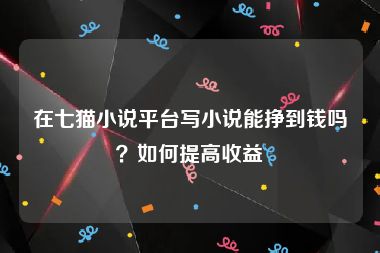 在七猫小说平台写小说能挣到钱吗？如何提高收益